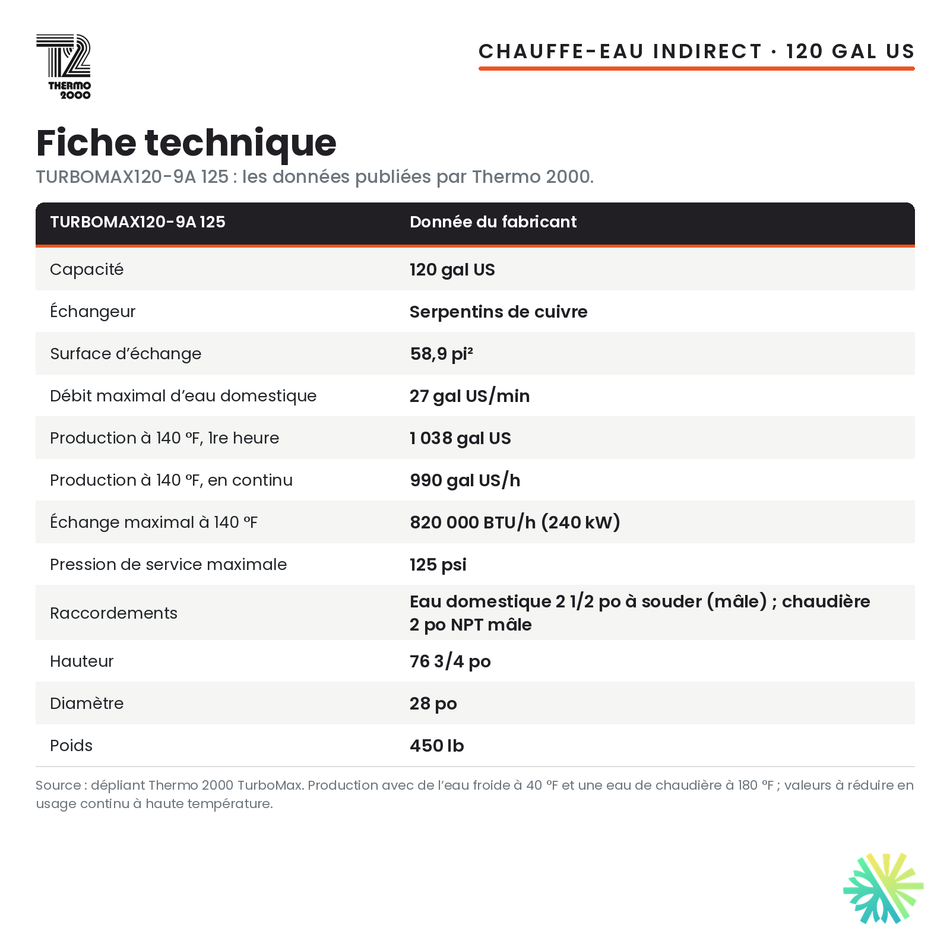 T2
THERMO
2000

CHAUFFE-EAU INDIRECT · 120 GAL US

Fiche technique

TURBOMAX120-9A 125 : les données publiées par Thermo 2000.

| TURBOMAX120-9A 125 | Donnée du fabricant |
|---|---|
| Capacité | 120 gal US |
| Échangeur | Serpentins de cuivre |
| Surface d'échange | 58,9 pi² |
| Débit maximal d'eau domestique | 27 gal US/min |
| Production à 140 °F, 1re heure | 1 038 gal US |
| Production à 140 °F, en continu | 990 gal US/h |
| Échange maximal à 140 °F | 820 000 BTU/h (240 kW) |
| Pression de service maximale | 125 psi |
| Raccordements | Eau domestique 2 1/2 po à souder (mâle) ; chaudière 2 po NPT mâle |
| Hauteur | 76 3/4 po |
| Diamètre | 28 po |
| Poids | 450 lb |

Source : dépliant Thermo 2000 TurboMax. Production avec de l'eau froide à 40 °F et une eau de chaudière à 180 °F ; valeurs à réduire en usage continu à haute température.